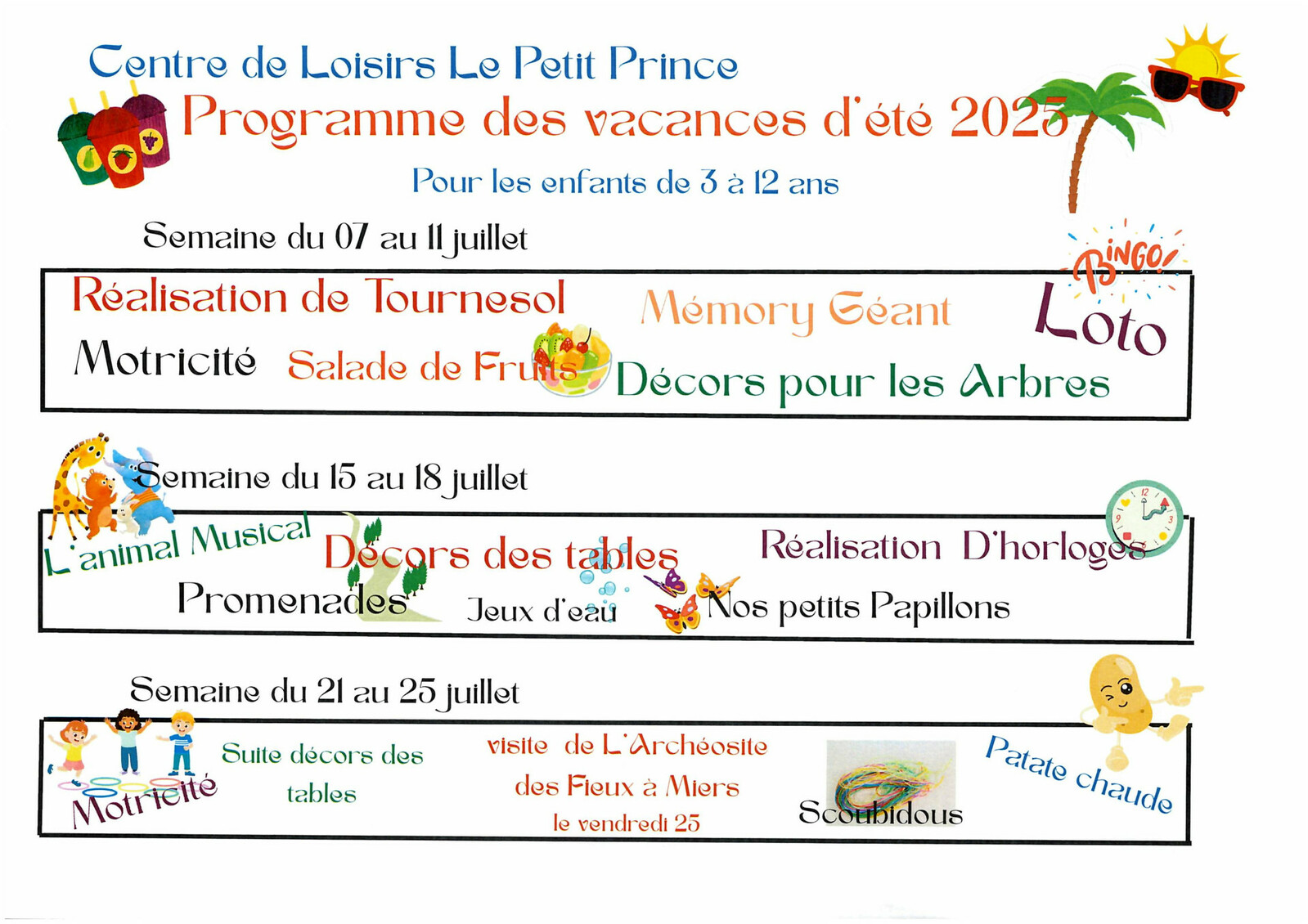 Centre de Loisirs Le Petit Prince

Programme des vacances d'été 2025

Pour les enfants de 3 à 12 ans

Semaine du 07 au 11 juillet

BINGO!

Réalisation de Tournesol

Mémory Géant

Loto

Motricité

Salade de Fruits

Décors pour les Arbres

Semaine du 15 au 18 juillet

L'animal Musical

Décors des tables

Réalisation D'horloges

Promenades

Jeux d'eau

Nos petits Papillons

Semaine du 21 au 25 juillet

Motricité

Suite décors des tables

visite de L'Archéosite des Fieux à Miers le vendredi 25

Scoubidous

Patate chaude